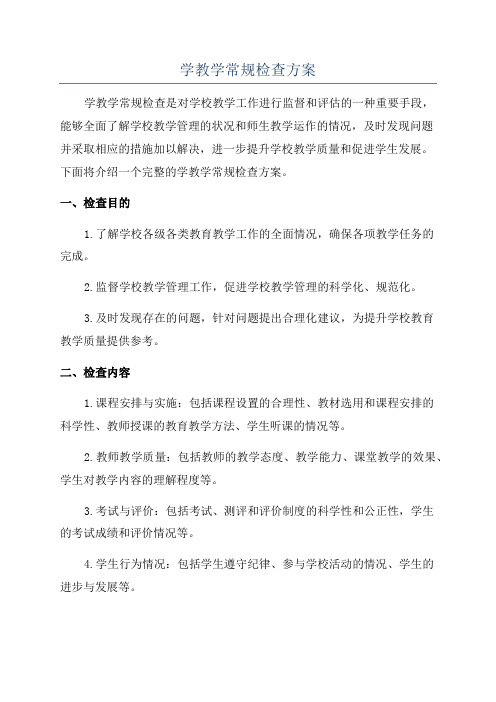 学教学常规检查方案

学教学常规检查是对学校教学工作进行监督和评估的一种重要手段，能够全面了解学校教学管理的状况和师生教学运作的情况，及时发现问题并采取相应的措施加以解决，进一步提升学校教学质量和促进学生发展。下面将介绍一个完整的学教学常规检查方案。

一、检查目的

1.了解学校各级各类教育教学工作的全面情况，确保各项教学任务的完成。

2.监督学校教学管理工作，促进学校教学管理的科学化、规范化。

3.及时发现存在的问题，针对问题提出合理化建议，为提升学校教育教学质量提供参考。

二、检查内容

1.课程安排与实施：包括课程设置的合理性、教材选用和课程安排的科学性、教师授课的教育教学方法、学生听课的情况等。

2.教师教学质量：包括教师的教学态度、教学能力、课堂教学的效果、学生对教学内容的理解程度等。

3.考试与评价：包括考试、测评和评价制度的科学性和公正性，学生的考试成绩和评价情况等。

4.学生行为情况：包括学生遵守纪律、参与学校活动的情况、学生的进步与发展等。